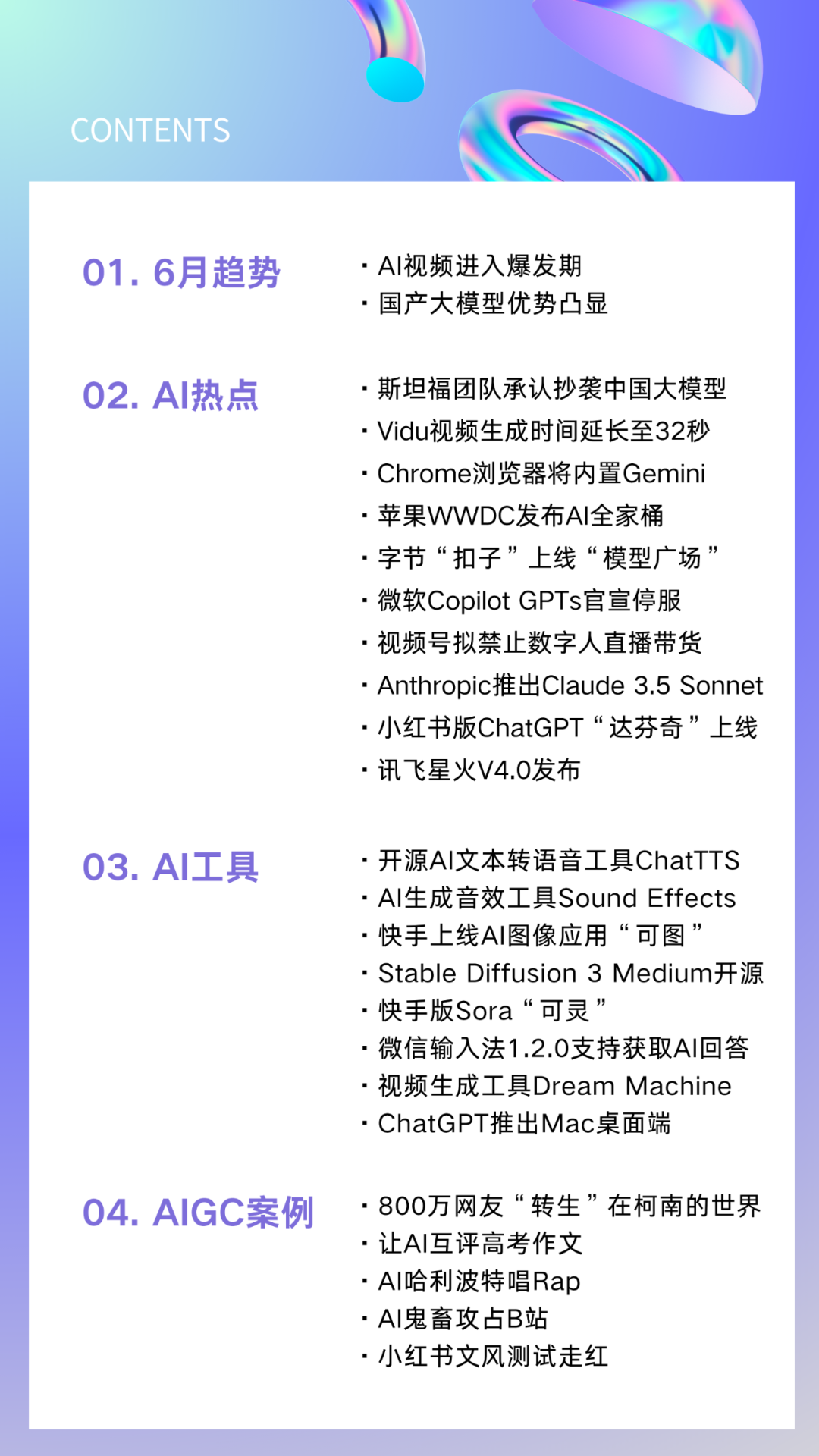 CONTENTS

01. 6月趋势

· AI视频进入爆发期
· 国产大模型优势凸显

02. AI热点

· 斯坦福团队承认抄袭中国大模型
· Vidu视频生成时间延长至32秒
· Chrome浏览器将内置Gemini
· 苹果WWDC发布AI全家桶
· 字节“扣子”上线“模型广场”
· 微软Copilot GPTs官宣停服
· 视频号拟禁止数字人直播带货
· Anthropic推出Claude 3.5 Sonnet
· 小红书版ChatGPT“达芬奇”上线
· 讯飞星火V4.0发布

03. AI工具

· 开源AI文本转语音工具ChatTTS
· AI生成音效工具Sound Effects
· 快手上线AI图像应用“可图”
· Stable Diffusion 3 Medium开源
· 快手版Sora“可灵”
· 微信输入法1.2.0支持获取AI回答
· 视频生成工具Dream Machine
· ChatGPT推出Mac桌面端

04. AIGC案例

· 800万网友“转生”在柯南的世界
· 让AI互评高考作文
· AI哈利波特唱Rap
· AI鬼畜攻占B站
· 小红书文风测试走红